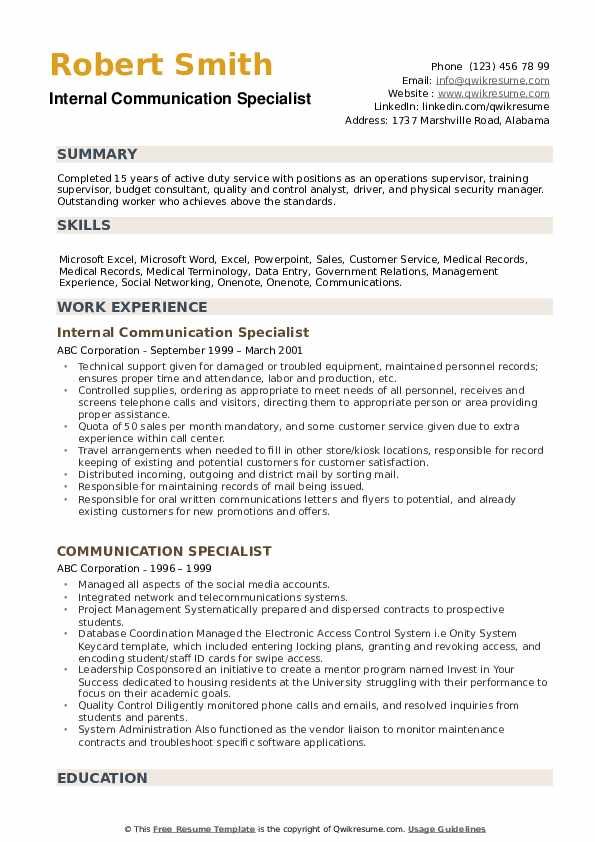 Robert Smith
Internal Communication Specialist

Phone (123) 456 78 99
Email: info@qwikresume.com
Website : www.qwikresume.com
LinkedIn: linkedin.com/qwikresume
Address: 1737 Marshville Road, Alabama

SUMMARY

Completed 15 years of active duty service with positions as an operations supervisor, training supervisor, budget consultant, quality and control analyst, driver, and physical security manager. Outstanding worker who achieves above the standards.

SKILLS

Microsoft Excel, Microsoft Word, Excel, Powerpoint, Sales, Customer Service, Medical Records, Medical Records, Medical Terminology, Data Entry, Government Relations, Management Experience, Social Networking, Onenote, Onenote, Communications.

WORK EXPERIENCE

Internal Communication Specialist

ABC Corporation - September 1999 – March 2001

- Technical support given for damaged or troubled equipment, maintained personnel records; ensures proper time and attendance, labor and production, etc.
- Controlled supplies, ordering as appropriate to meet needs of all personnel, receives and screens telephone calls and visitors, directing them to appropriate person or area providing proper assistance.
- Quota of 50 sales per month mandatory, and some customer service given due to extra experience within call center.
- Travel arrangements when needed to fill in other store/kiosk locations, responsible for record keeping of existing and potential customers for customer satisfaction.
- Distributed incoming, outgoing and district mail by sorting mail.
- Responsible for maintaining records of mail being issued.
- Responsible for oral written communications letters and flyers to potential, and already existing customers for new promotions and offers.

COMMUNICATION SPECIALIST

ABC Corporation - 1996 – 1999

- Managed all aspects of the social media accounts.
- Integrated network and telecommunications systems.
- Project Management Systematically prepared and dispersed contracts to prospective students.
- Database Coordination Managed the Electronic Access Control System i.e Onity System Keycard template, which included entering locking plans, granting and revoking access, and encoding student/staff ID cards for swipe access.
- Leadership Cosponsored an initiative to create a mentor program named Invest in Your Success dedicated to housing residents at the University struggling with their performance to focus on their academic goals.
- Quality Control Diligently monitored phone calls and emails, and resolved inquiries from students and parents.
- System Administration Also functioned as the vendor liaison to monitor maintenance contracts and troubleshoot specific software applications.

EDUCATION

© This Free Resume Template is the copyright of Qwikresume.com. Usage Guidelines